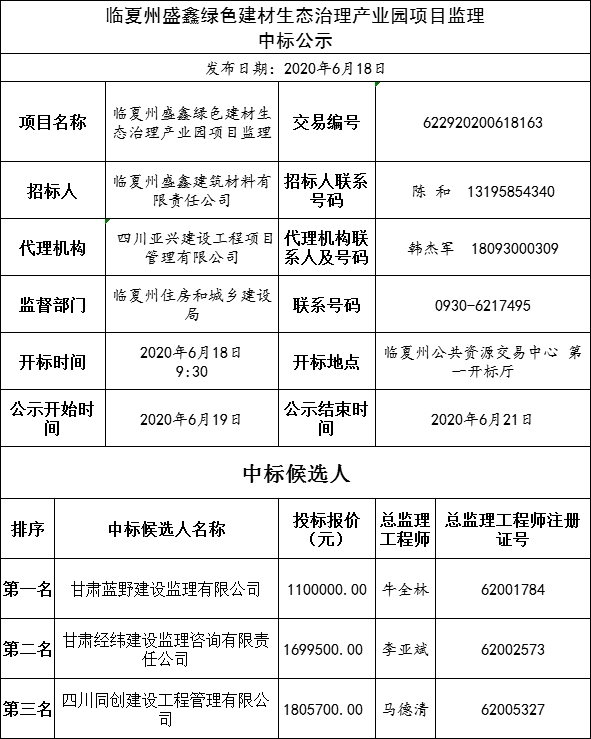 临夏州盛鑫绿色建材生态治理产业园项目监理
中标公示

发布日期：2020年6月18日

| 项目名称 | 临夏州盛鑫绿色建材生态治理产业园项目监理 | 交易编号 | 622920200618163 |
|---|---|---|---|
| 招标人 | 临夏州盛鑫建筑材料有限责任公司 | 招标人联系号码 | 陈 和 13195854340 |
| 代理机构 | 四川亚兴建设工程项目管理有限公司 | 代理机构联系人及号码 | 韩杰军 18093000309 |
| 监督部门 | 临夏州住房和城乡建设局 | 联系号码 | 0930-6217495 |
| 开标时间 | 2020年6月18日 9:30 | 开标地点 | 临夏州公共资源交易中心 第一开标厅 |
| 公示开始时间 | 2020年6月19日 | 公示结束时间 | 2020年6月21日 |

中标候选人

| 排序 | 中标候选人名称 | 投标报价（元） | 总监理工程师 | 总监理工程师注册证号 |
|---|---|---|---|---|
| 第一名 | 甘肃蓝野建设监理有限公司 | 1100000.00 | 牛全林 | 62001784 |
| 第二名 | 甘肃经纬建设监理咨询有限责任公司 | 1699500.00 | 李亚斌 | 62002573 |
| 第三名 | 四川同创建设工程管理有限公司 | 1805700.00 | 马德清 | 62005327 |